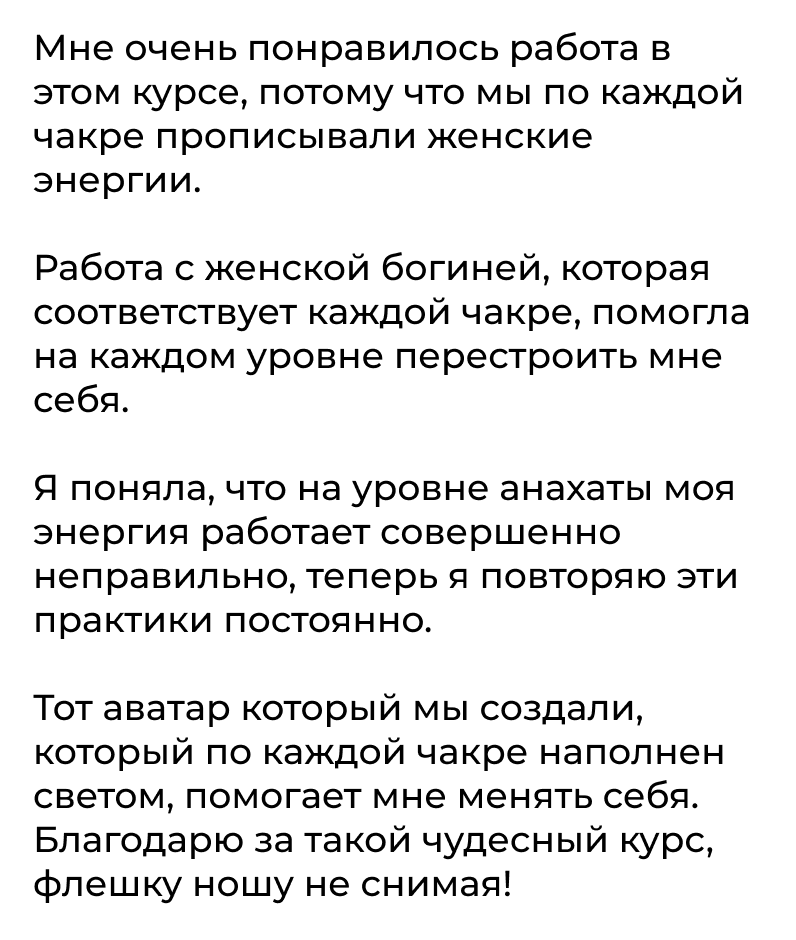 Мне очень понравилось работа в этом курсе, потому что мы по каждой чакре прописывали женские энергии.

Работа с женской богиней, которая соответствует каждой чакре, помогла на каждом уровне перестроить мне себя.

Я поняла, что на уровне анахаты моя энергия работает совершенно неправильно, теперь я повторяю эти практики постоянно.

Тот аватар который мы создали, который по каждой чакре наполнен светом, помогает мне менять себя. Благодарю за такой чудесный курс, флешку ношу не снимая!